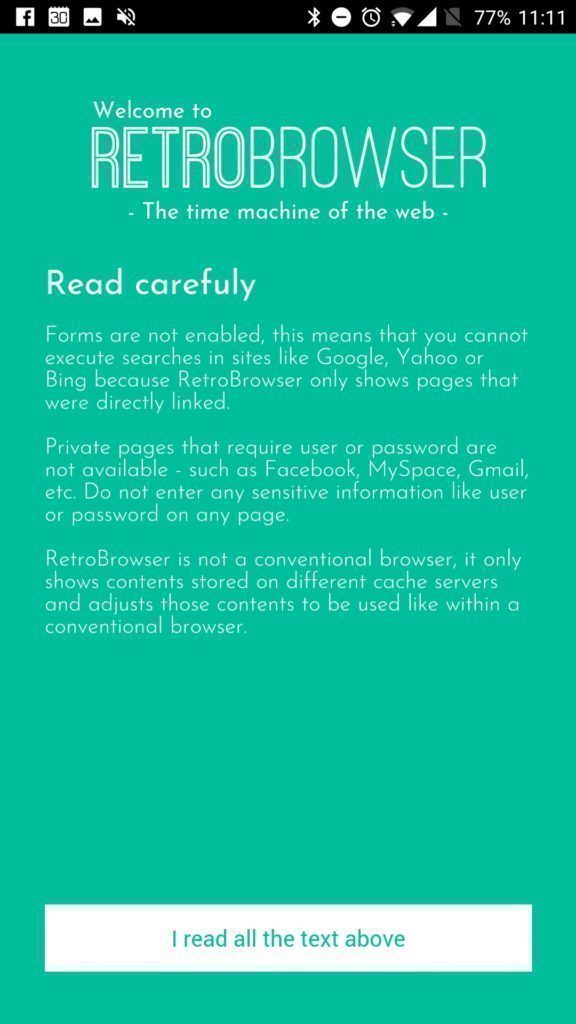 30 77% 11:11

Welcome to
RETROBROWSER
- The time machine of the web -

Read carefuly

Forms are not enabled, this means that you cannot execute searches in sites like Google, Yahoo or Bing because RetroBrowser only shows pages that were directly linked.

Private pages that require user or password are not available - such as Facebook, MySpace, Gmail, etc. Do not enter any sensitive information like user or password on any page.

RetroBrowser is not a conventional browser, it only shows contents stored on different cache servers and adjusts those contents to be used like within a conventional browser.

I read all the text above